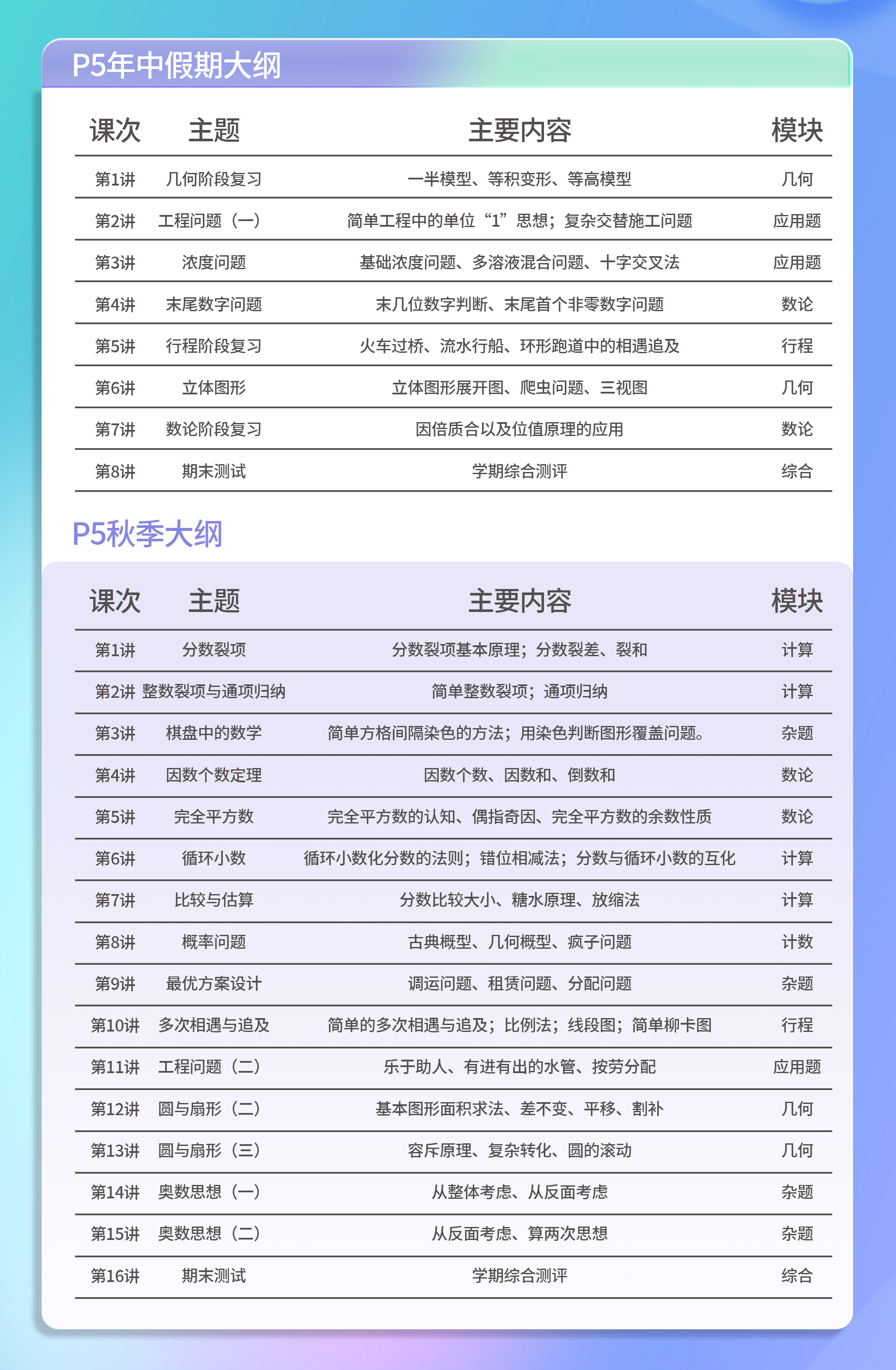 P5年中假期大纲

| 课次 | 主题 | 主要内容 | 模块 |
|---|---|---|---|
| 第1讲 | 几何阶段复习 | 一半模型、等积变形、等高模型 | 几何 |
| 第2讲 | 工程问题（一） | 简单工程中的单位“1”思想；复杂交替施工问题 | 应用题 |
| 第3讲 | 浓度问题 | 基础浓度问题、多溶液混合问题、十字交叉法 | 应用题 |
| 第4讲 | 末尾数字问题 | 末几位数字判断、末尾首个非零数字问题 | 数论 |
| 第5讲 | 行程阶段复习 | 火车过桥、流水行船、环形跑道中的相遇追及 | 行程 |
| 第6讲 | 立体图形 | 立体图形展开图、爬虫问题、三视图 | 几何 |
| 第7讲 | 数论阶段复习 | 因倍质合以及位值原理的应用 | 数论 |
| 第8讲 | 期末测试 | 学期综合测评 | 综合 |

P5秋季大纲

| 课次 | 主题 | 主要内容 | 模块 |
|---|---|---|---|
| 第1讲 | 分数裂项 | 分数裂项基本原理；分数裂差、裂和 | 计算 |
| 第2讲 | 整数裂项与通项归纳 | 简单整数裂项；通项归纳 | 计算 |
| 第3讲 | 棋盘中的数学 | 简单方格间隔染色的方法；用染色判断图形覆盖问题。 | 杂题 |
| 第4讲 | 因数个数定理 | 因数个数、因数和、倒数和 | 数论 |
| 第5讲 | 完全平方数 | 完全平方数的认知、偶指奇因、完全平方数的余数性质 | 数论 |
| 第6讲 | 循环小数 | 循环小数化分数的法则；错位相减法；分数与循环小数的互化 | 计算 |
| 第7讲 | 比较与估算 | 分数比较大小、糖水原理、放缩法 | 计算 |
| 第8讲 | 概率问题 | 古典概型、几何概型、疯子问题 | 计数 |
| 第9讲 | 最优方案设计 | 调运问题、租赁问题、分配问题 | 杂题 |
| 第10讲 | 多次相遇与追及 | 简单的多次相遇与追及；比例法；线段图；简单柳卡图 | 行程 |
| 第11讲 | 工程问题（二） | 乐于助人、有进有出的水管、按劳分配 | 应用题 |
| 第12讲 | 圆与扇形（二） | 基本图形面积求法、差不变、平移、割补 | 几何 |
| 第13讲 | 圆与扇形（三） | 容斥原理、复杂转化、圆的滚动 | 几何 |
| 第14讲 | 奥数思想（一） | 从整体考虑、从反面考虑 | 杂题 |
| 第15讲 | 奥数思想（二） | 从反面考虑、算两次思想 | 杂题 |
| 第16讲 | 期末测试 | 学期综合测评 | 综合 |